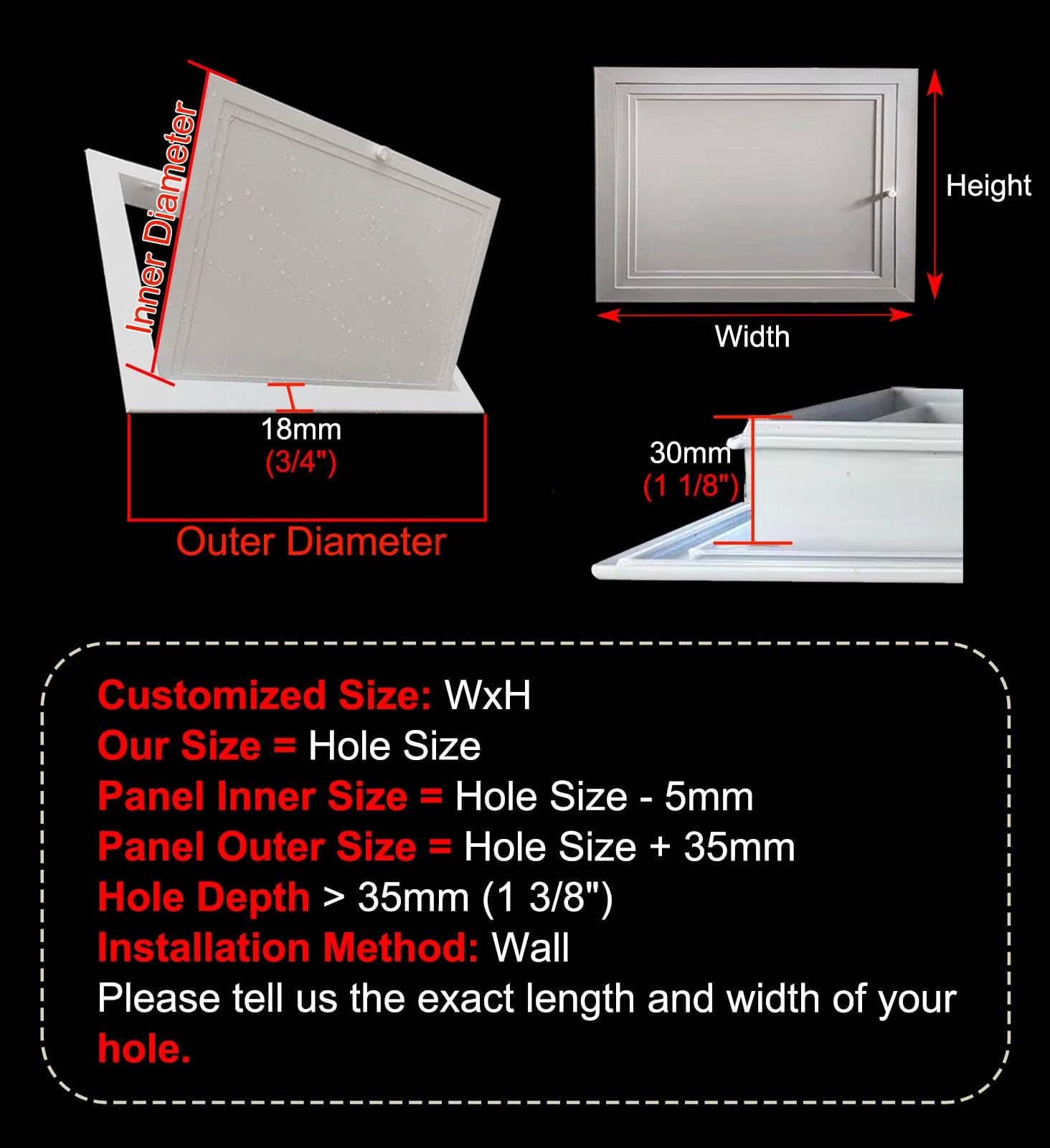 Inner Diameter

18mm
(3/4")

Outer Diameter

Height

Width

30mm
(1 1/8")

Customized Size: WxH
Our Size = Hole Size
Panel Inner Size = Hole Size - 5mm
Panel Outer Size = Hole Size + 35mm
Hole Depth > 35mm (1 3/8")
Installation Method: Wall
Please tell us the exact length and width of your hole.